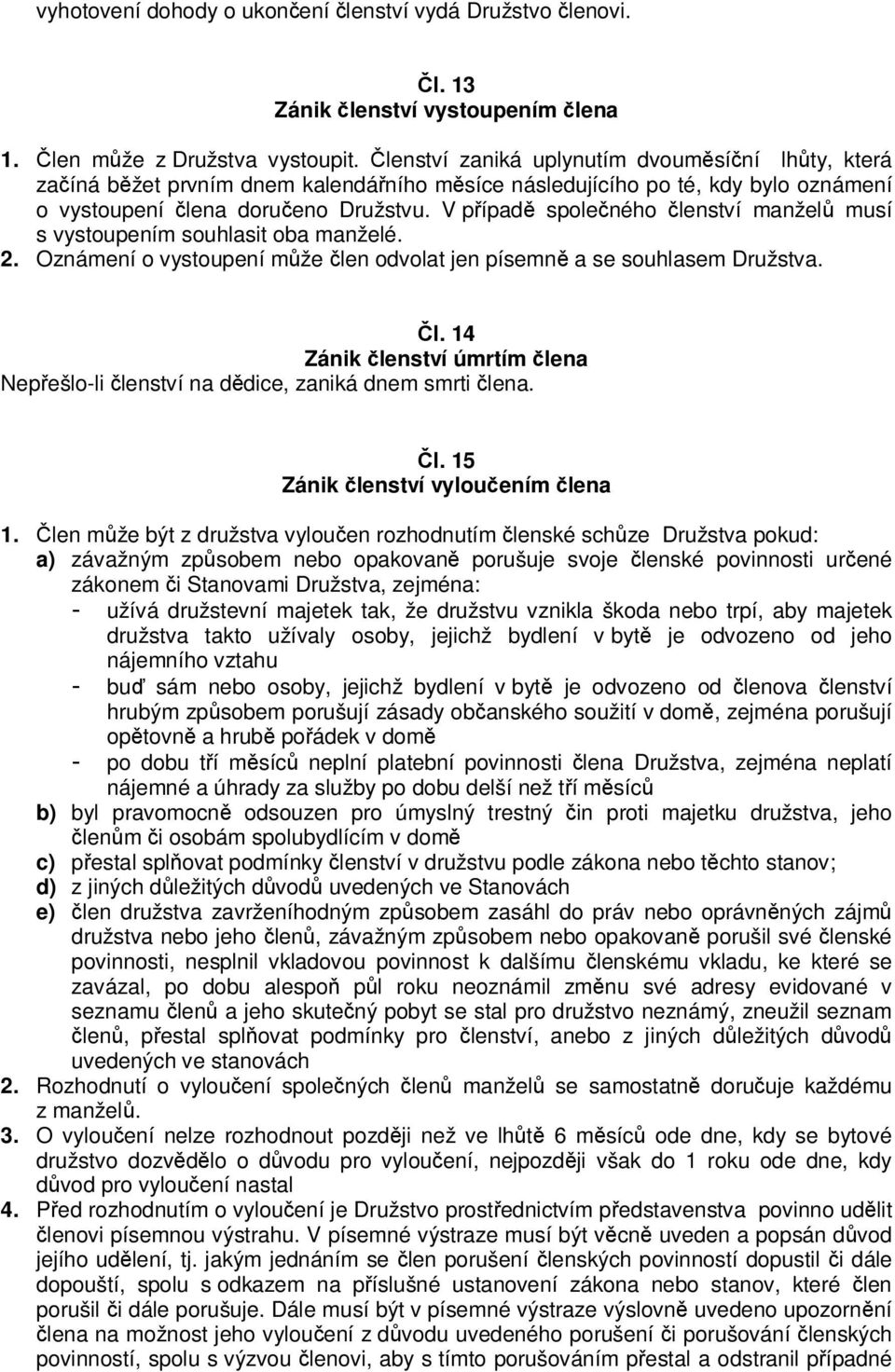 vyhotovení dohody o ukončení členství vydá Družstvo členovi.

Čl. 13
Zánik členství vystoupením člena

1. Člen může z Družstva vystoupit. Členství zaniká uplynutím dvouměsíční lhůty, která začíná běžet prvním dnem kalendářního měsíce následujícího po té, kdy bylo oznámení o vystoupení člena doručeno Družstvu. V případě společného členství manželů musí s vystoupením souhlasit oba manželé.
2. Oznámení o vystoupení může člen odvolat jen písemně a se souhlasem Družstva.

Čl. 14
Zánik členství úmrtím člena
Nepřešlo-li členství na dědice, zaniká dnem smrti člena.

Čl. 15
Zánik členství vyloučením člena

1. Člen může být z družstva vyloučen rozhodnutím členské schůze Družstva pokud:
a) závažným způsobem nebo opakovaně porušuje svoje členské povinnosti určené zákonem či Stanovami Družstva, zejména:
- užívá družstevní majetek tak, že družstvu vznikla škoda nebo trpí, aby majetek družstva takto užívaly osoby, jejichž bydlení v bytě je odvozeno od jeho nájemního vztahu
- buď sám nebo osoby, jejichž bydlení v bytě je odvozeno od členova členství hrubým způsobem porušují zásady občanského soužití v domě, zejména porušují opětovně a hrubě pořádek v domě
- po dobu tří měsíců neplní platební povinnosti člena Družstva, zejména neplatí nájemné a úhrady za služby po dobu delší než tří měsíců
b) byl pravomocně odsouzen pro úmyslný trestný čin proti majetku družstva, jeho členům či osobám spolubydlícím v domě
c) přestal splňovat podmínky členství v družstvu podle zákona nebo těchto stanov;
d) z jiných důležitých důvodů uvedených ve Stanovách
e) člen družstva zavrženíhodným způsobem zasáhl do práv nebo oprávněných zájmů družstva nebo jeho členů, závažným způsobem nebo opakovaně porušil své členské povinnosti, nesplnil vkladovou povinnost k dalšímu členskému vkladu, ke které se zavázal, po dobu alespoň půl roku neoznámil změnu své adresy evidované v seznamu členů a jeho skutečný pobyt se stal pro družstvo neznámý, zneužil seznam členů, přestal splňovat podmínky pro členství, anebo z jiných důležitých důvodů uvedených ve stanovách
2. Rozhodnutí o vyloučení společných členů manželů se samostatně doručuje každému z manželů.
3. O vyloučení nelze rozhodnout později než ve lhůtě 6 měsíců ode dne, kdy se bytové družstvo dozvědělo o důvodu pro vyloučení, nejpozději však do 1 roku ode dne, kdy důvod pro vyloučení nastal
4. Před rozhodnutím o vyloučení je Družstvo prostřednictvím představenstva povinno udělit členovi písemnou výstrahu. V písemné výstraze musí být věcně uveden a popsán důvod jejího udělení, tj. jakým jednáním se člen porušení členských povinností dopustil či dále dopouští, spolu s odkazem na příslušné ustanovení zákona nebo stanov, které člen porušil či dále porušuje. Dále musí být v písemné výstraze výslovně uvedeno upozornění člena na možnost jeho vyloučení z důvodu uvedeného porušení či porušování členských povinností, spolu s výzvou členovi, aby s tímto porušováním přestal a odstranil případné